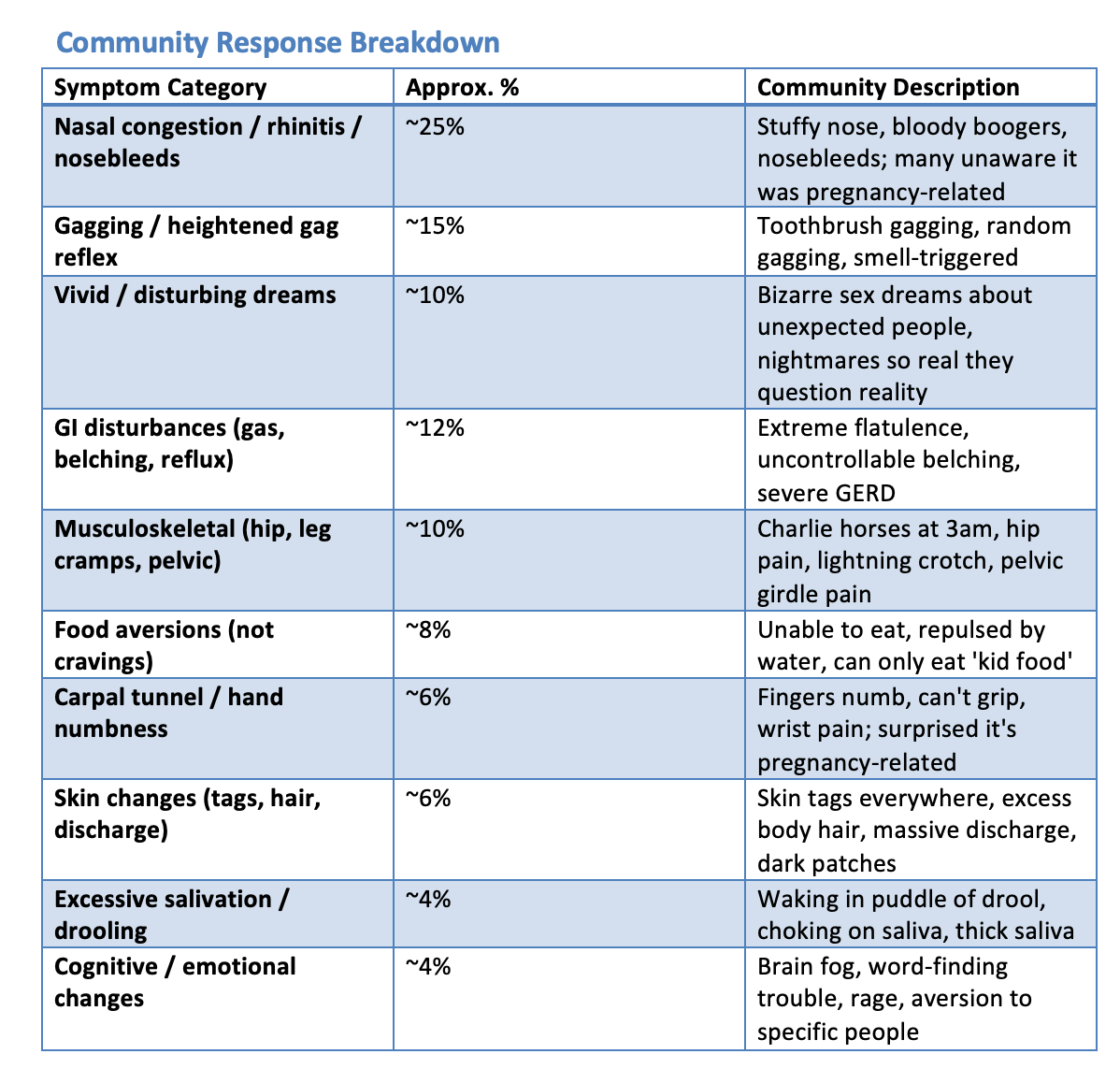 Community Response Breakdown

| Symptom Category | Approx. % | Community Description |
|---|---|---|
| Nasal congestion / rhinitis / nosebleeds | ~25% | Stuffy nose, bloody boogers, nosebleeds; many unaware it was pregnancy-related |
| Gagging / heightened gag reflex | ~15% | Toothbrush gagging, random gagging, smell-triggered |
| Vivid / disturbing dreams | ~10% | Bizarre sex dreams about unexpected people, nightmares so real they question reality |
| GI disturbances (gas, belching, reflux) | ~12% | Extreme flatulence, uncontrollable belching, severe GERD |
| Musculoskeletal (hip, leg cramps, pelvic) | ~10% | Charlie horses at 3am, hip pain, lightning crotch, pelvic girdle pain |
| Food aversions (not cravings) | ~8% | Unable to eat, repulsed by water, can only eat 'kid food' |
| Carpal tunnel / hand numbness | ~6% | Fingers numb, can't grip, wrist pain; surprised it's pregnancy-related |
| Skin changes (tags, hair, discharge) | ~6% | Skin tags everywhere, excess body hair, massive discharge, dark patches |
| Excessive salivation / drooling | ~4% | Waking in puddle of drool, choking on saliva, thick saliva |
| Cognitive / emotional changes | ~4% | Brain fog, word-finding trouble, rage, aversion to specific people |